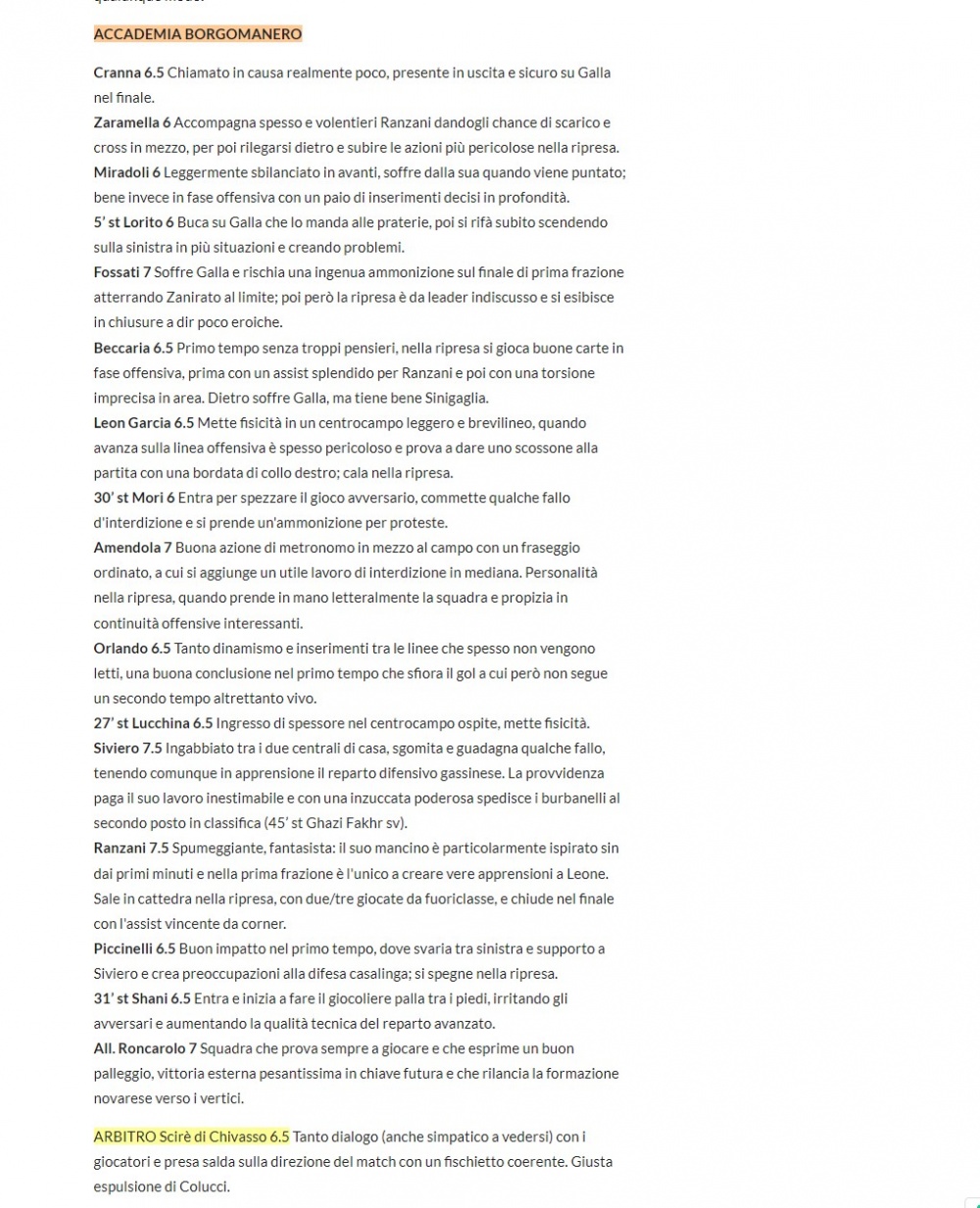 ACCADEMIA BORGOMANERO

Cranna 6.5 Chiamato in causa realmente poco, presente in uscita e sicuro su Galla nel finale.
Zaramella 6 Accompagna spesso e volentieri Ranzani dandogli chance di scarico e cross in mezzo, per poi rilegarsi dietro e subire le azioni più pericolose nella ripresa.
Miradoli 6 Leggermente sbilanciato in avanti, soffre dalla sua quando viene puntato; bene invece in fase offensiva con un paio di inserimenti decisi in profondità.
5' st Lorito 6 Buca su Galla che lo manda alle praterie, poi si rifà subito scendendo sulla sinistra in più situazioni e creando problemi.
Fossati 7 Soffre Galla e rischia una ingenua ammonizione sul finale di prima frazione atterrando Zanirato al limite; poi però la ripresa è da leader indiscusso e si esibisce in chiusure a dir poco eroiche.
Beccaria 6.5 Primo tempo senza troppi pensieri, nella ripresa si gioca buone carte in fase offensiva, prima con un assist splendido per Ranzani e poi con una torsione imprecisa in area. Dietro soffre Galla, ma tiene bene Sinigaglia.
Leon Garcia 6.5 Mette fisicità in un centrocampo leggero e brevilineo, quando avanza sulla linea offensiva è spesso pericoloso e prova a dare uno scossone alla partita con una bordata di collo destro; cala nella ripresa.
30' st Mori 6 Entra per spezzare il gioco avversario, commette qualche fallo d'interdizione e si prende un'ammonizione per proteste.
Amendola 7 Buona azione di metronomo in mezzo al campo con un fraseggio ordinato, a cui si aggiunge un utile lavoro di interdizione in mediana. Personalità nella ripresa, quando prende in mano letteralmente la squadra e propizia in continuità offensive interessanti.
Orlando 6.5 Tanto dinamismo e inserimenti tra le linee che spesso non vengono letti, una buona conclusione nel primo tempo che sfiora il gol a cui però non segue un secondo tempo altrettanto vivo.
27' st Lucchina 6.5 Ingresso di spessore nel centrocampo ospite, mette fisicità.
Siviero 7.5 Ingabbiato tra i due centrali di casa, sgomita e guadagna qualche fallo, tenendo comunque in apprensione il reparto difensivo gassinese. La provvidenza paga il suo lavoro inestimabile e con una inzuccata poderosa spedisce i burbanelli al secondo posto in classifica (45' st Ghazi Fakhr sv).
Ranzani 7.5 Spumeggiante, fantasista: il suo mancino è particolarmente ispirato sin dai primi minuti e nella prima frazione è l'unico a creare vere apprensioni a Leone. Sale in cattedra nella ripresa, con due/tre giocate da fuoriclasse, e chiude nel finale con l'assist vincente da corner.
Piccinelli 6.5 Buon impatto nel primo tempo, dove svaria tra sinistra e supporto a Siviero e crea preoccupazioni alla difesa casalinga; si spegne nella ripresa.
31' st Shani 6.5 Entra e inizia a fare il giocoliere palla tra i piedi, irritando gli avversari e aumentando la qualità tecnica del reparto avanzato.
All. Roncarolo 7 Squadra che prova sempre a giocare e che esprime un buon palleggio, vittoria esterna pesantissima in chiave futura e che rilancia la formazione novarese verso i vertici.

ARBITRO Scirè di Chivasso 6.5 Tanto dialogo (anche simpatico a vedersi) con i giocatori e presa salda sulla direzione del match con un fischietto coerente. Giusta espulsione di Colucci.